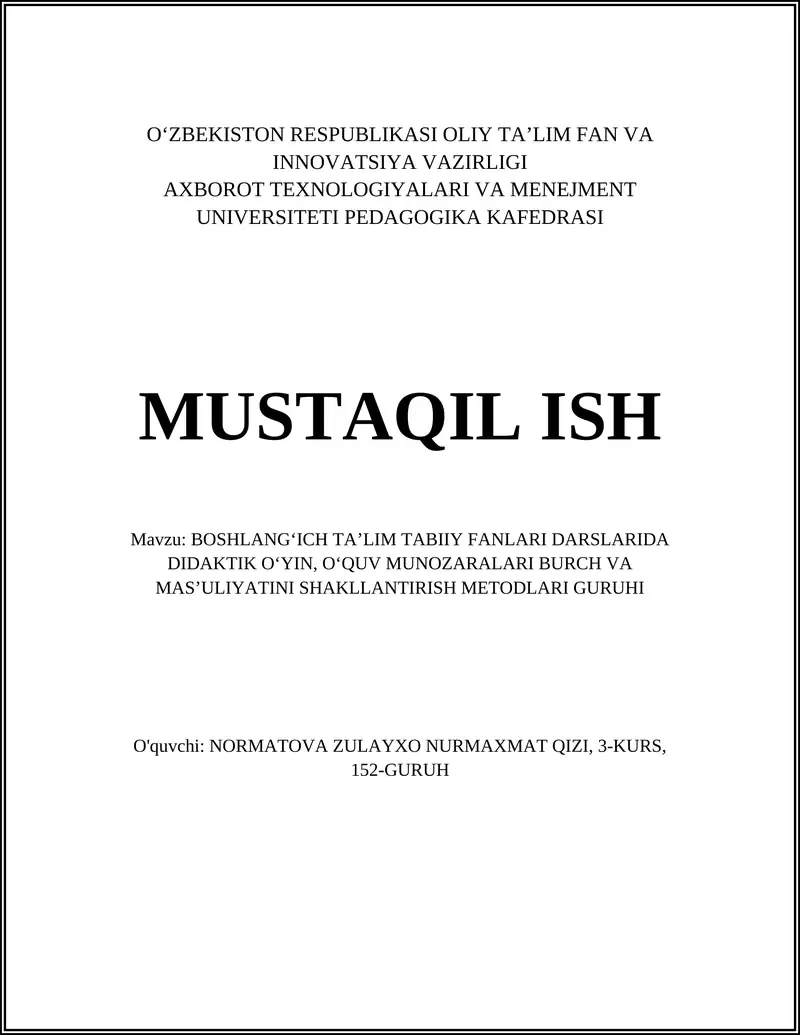 O‘ZBEKISTON RESPUBLIKASI OLIY TA’LIM FAN VA INNOVATSIYA VAZIRLIGI
AXBOROT TEXNOLOGIYALARI VA MENEJMENT UNIVERSITETI PEDAGOGIKA KAFEDRASI

MUSTAQIL ISH

Mavzu: BOSHLANG‘ICH TA’LIM TABIIY FANLARI DARSLARIDA DIDAKTIK O‘YIN, O‘QUV MUNOZARALARI BURCH VA MAS’ULIYATINI SHAKLLANTIRISH METODLARI GURUHI

O'quvchi: NORMATOVA ZULAYXO NURMAXMAT QIZI, 3-KURS, 152-GURUH